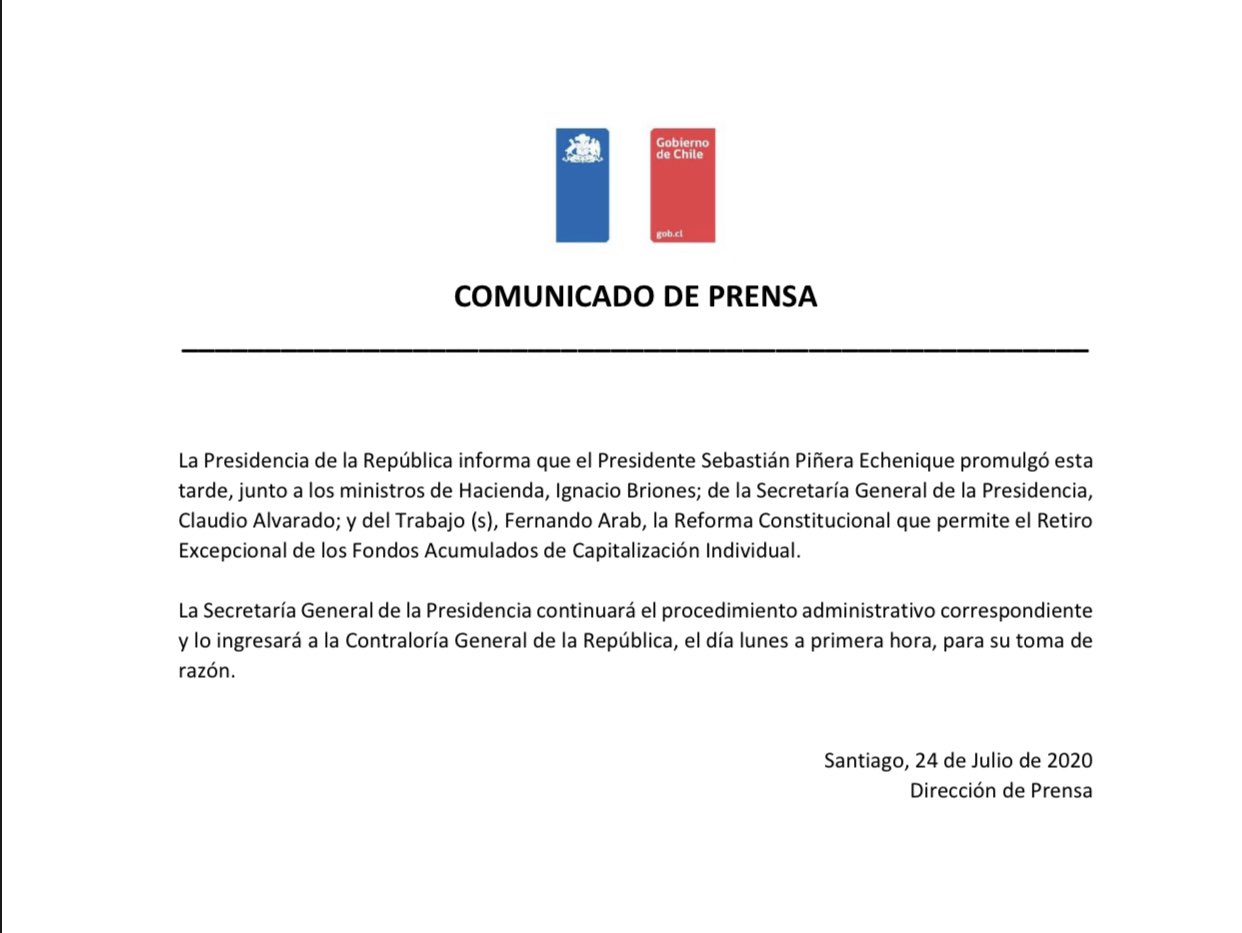 Gobierno de Chile

gob.cl

COMUNICADO DE PRENSA

La Presidencia de la República informa que el Presidente Sebastián Piñera Echenique promulgó esta tarde, junto a los ministros de Hacienda, Ignacio Briones; de la Secretaría General de la Presidencia, Claudio Alvarado; y del Trabajo (s), Fernando Arab, la Reforma Constitucional que permite el Retiro Excepcional de los Fondos Acumulados de Capitalización Individual.

La Secretaría General de la Presidencia continuará el procedimiento administrativo correspondiente y lo ingresará a la Contraloría General de la República, el día lunes a primera hora, para su toma de razón.

Santiago, 24 de Julio de 2020
Dirección de Prensa